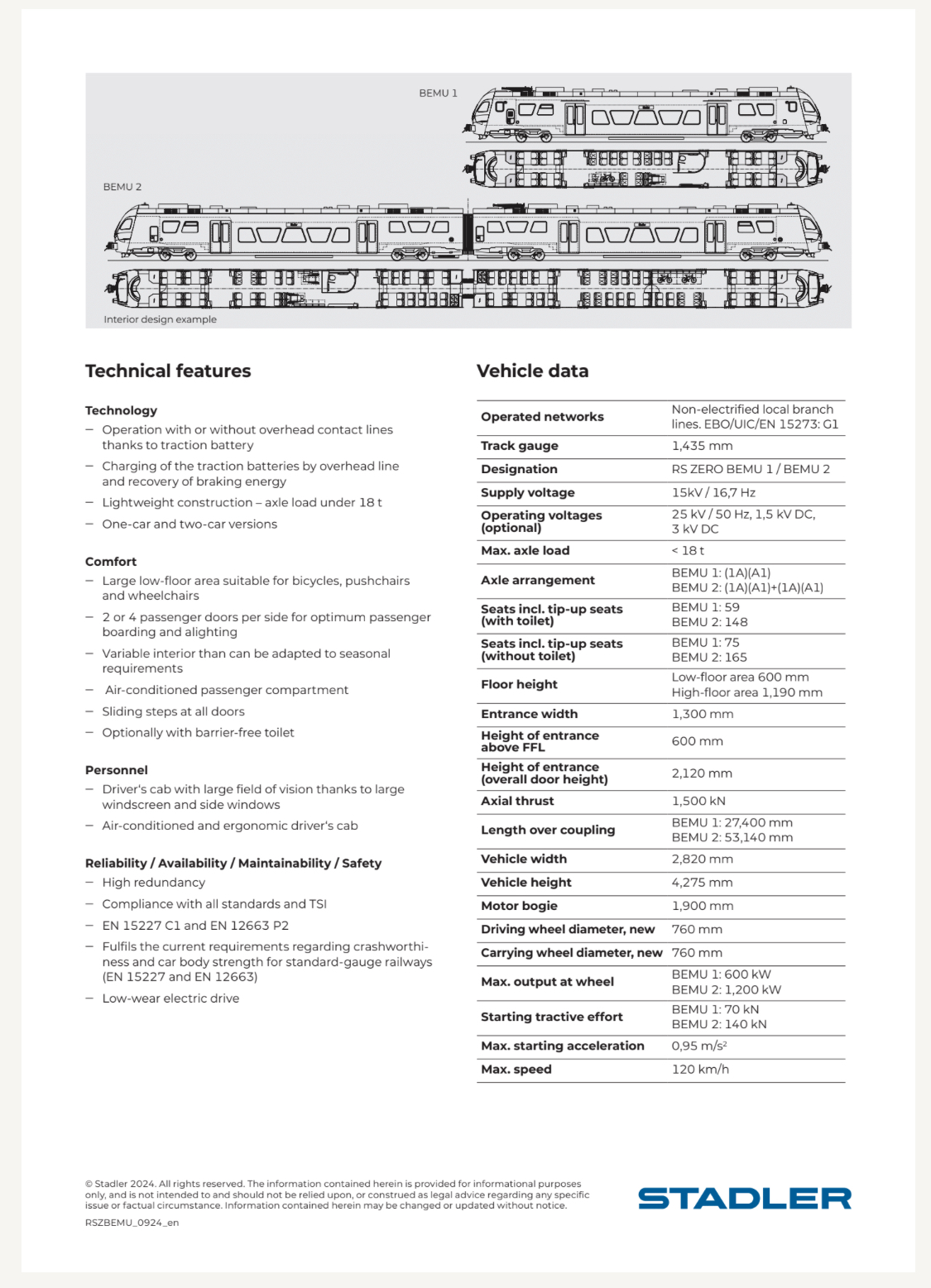 BEMU 1

BEMU 2

Interior design example

Technical features

Technology
– Operation with or without overhead contact lines thanks to traction battery
– Charging of the traction batteries by overhead line and recovery of braking energy
– Lightweight construction – axle load under 18 t
– One-car and two-car versions

Comfort
– Large low-floor area suitable for bicycles, pushchairs and wheelchairs
– 2 or 4 passenger doors per side for optimum passenger boarding and alighting
– Variable interior than can be adapted to seasonal requirements
– Air-conditioned passenger compartment
– Sliding steps at all doors
– Optionally with barrier-free toilet

Personnel
– Driver's cab with large field of vision thanks to large windscreen and side windows
– Air-conditioned and ergonomic driver's cab

Reliability / Availability / Maintainability / Safety
– High redundancy
– Compliance with all standards and TSI
– EN 15227 C1 and EN 12663 P2
– Fulfils the current requirements regarding crashworthiness and car body strength for standard-gauge railways (EN 15227 and EN 12663)
– Low-wear electric drive

Vehicle data

| | |
|---|---|
| Operated networks | Non-electrified local branch lines. EBO/UIC/EN 15273: G1 |
| Track gauge | 1,435 mm |
| Designation | RS ZERO BEMU 1 / BEMU 2 |
| Supply voltage | 15kV / 16,7 Hz |
| Operating voltages (optional) | 25 kV / 50 Hz, 1,5 kV DC, 3 kV DC |
| Max. axle load | < 18 t |
| Axle arrangement | BEMU 1: (1A)(A1) BEMU 2: (1A)(A1)+(1A)(A1) |
| Seats incl. tip-up seats (with toilet) | BEMU 1: 59 BEMU 2: 148 |
| Seats incl. tip-up seats (without toilet) | BEMU 1: 75 BEMU 2: 165 |
| Floor height | Low-floor area 600 mm High-floor area 1,190 mm |
| Entrance width | 1,300 mm |
| Height of entrance above FFL | 600 mm |
| Height of entrance (overall door height) | 2,120 mm |
| Axial thrust | 1,500 kN |
| Length over coupling | BEMU 1: 27,400 mm BEMU 2: 53,140 mm |
| Vehicle width | 2,820 mm |
| Vehicle height | 4,275 mm |
| Motor bogie | 1,900 mm |
| Driving wheel diameter, new | 760 mm |
| Carrying wheel diameter, new | 760 mm |
| Max. output at wheel | BEMU 1: 600 kW BEMU 2: 1,200 kW |
| Starting tractive effort | BEMU 1: 70 kN BEMU 2: 140 kN |
| Max. starting acceleration | 0,95 m/s² |
| Max. speed | 120 km/h |

© Stadler 2024. All rights reserved. The information contained herein is provided for informational purposes only, and is not intended to and should not be relied upon, or construed as legal advice regarding any specific issue or factual circumstance. Information contained herein may be changed or updated without notice.
RSZBEMU_0924_en

STADLER